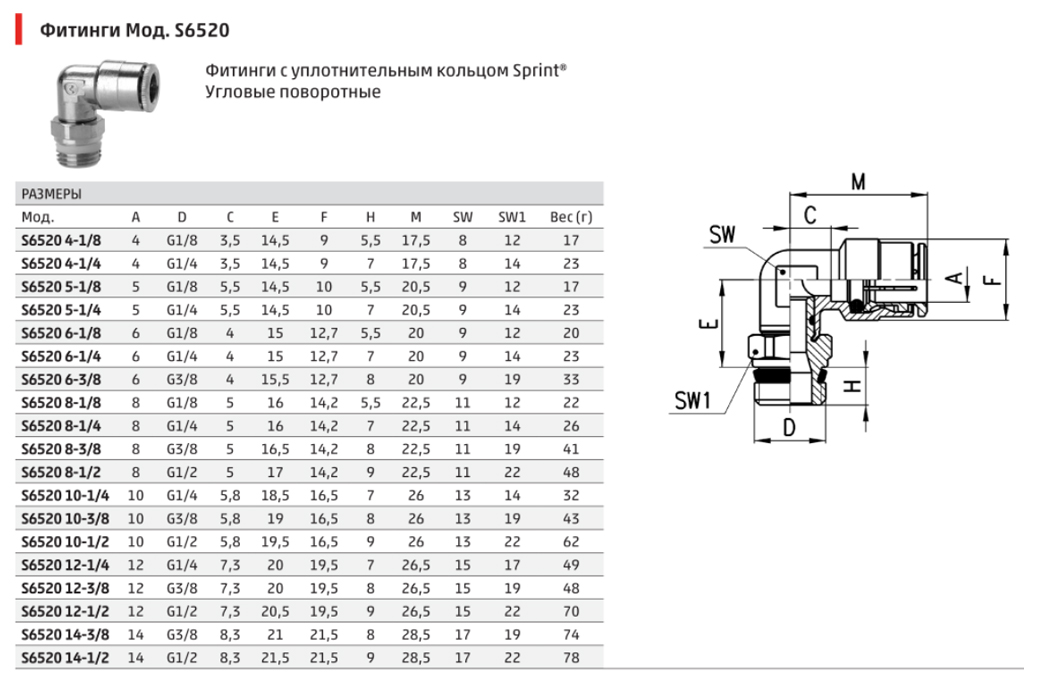 Фитинги Мод. S6520

Фитинги с уплотнительным кольцом Sprint®
Угловые поворотные

РАЗМЕРЫ

| Мод. | A | D | C | E | F | H | M | SW | SW1 | Вес (г) |
|---|---|---|---|---|---|---|---|---|---|---|
| S6520 4-1/8 | 4 | G1/8 | 3,5 | 14,5 | 9 | 5,5 | 17,5 | 8 | 12 | 17 |
| S6520 4-1/4 | 4 | G1/4 | 3,5 | 14,5 | 9 | 7 | 17,5 | 8 | 14 | 23 |
| S6520 5-1/8 | 5 | G1/8 | 5,5 | 14,5 | 10 | 5,5 | 20,5 | 9 | 12 | 17 |
| S6520 5-1/4 | 5 | G1/4 | 5,5 | 14,5 | 10 | 7 | 20,5 | 9 | 14 | 23 |
| S6520 6-1/8 | 6 | G1/8 | 4 | 15 | 12,7 | 5,5 | 20 | 9 | 12 | 20 |
| S6520 6-1/4 | 6 | G1/4 | 4 | 15 | 12,7 | 7 | 20 | 9 | 14 | 23 |
| S6520 6-3/8 | 6 | G3/8 | 4 | 15,5 | 12,7 | 8 | 20 | 9 | 19 | 33 |
| S6520 8-1/8 | 8 | G1/8 | 5 | 16 | 14,2 | 5,5 | 22,5 | 11 | 12 | 22 |
| S6520 8-1/4 | 8 | G1/4 | 5 | 16 | 14,2 | 7 | 22,5 | 11 | 14 | 26 |
| S6520 8-3/8 | 8 | G3/8 | 5 | 16,5 | 14,2 | 8 | 22,5 | 11 | 19 | 41 |
| S6520 8-1/2 | 8 | G1/2 | 5 | 17 | 14,2 | 9 | 22,5 | 11 | 22 | 48 |
| S6520 10-1/4 | 10 | G1/4 | 5,8 | 18,5 | 16,5 | 7 | 26 | 13 | 14 | 32 |
| S6520 10-3/8 | 10 | G3/8 | 5,8 | 19 | 16,5 | 8 | 26 | 13 | 19 | 43 |
| S6520 10-1/2 | 10 | G1/2 | 5,8 | 19,5 | 16,5 | 9 | 26 | 13 | 22 | 62 |
| S6520 12-1/4 | 12 | G1/4 | 7,3 | 20 | 19,5 | 7 | 26,5 | 15 | 17 | 49 |
| S6520 12-3/8 | 12 | G3/8 | 7,3 | 20 | 19,5 | 8 | 26,5 | 15 | 19 | 48 |
| S6520 12-1/2 | 12 | G1/2 | 7,3 | 20,5 | 19,5 | 9 | 26,5 | 15 | 22 | 70 |
| S6520 14-3/8 | 14 | G3/8 | 8,3 | 21 | 21,5 | 8 | 28,5 | 17 | 19 | 74 |
| S6520 14-1/2 | 14 | G1/2 | 8,3 | 21,5 | 21,5 | 9 | 28,5 | 17 | 22 | 78 |

M
C
SW
A
F
E
H
SW1
D